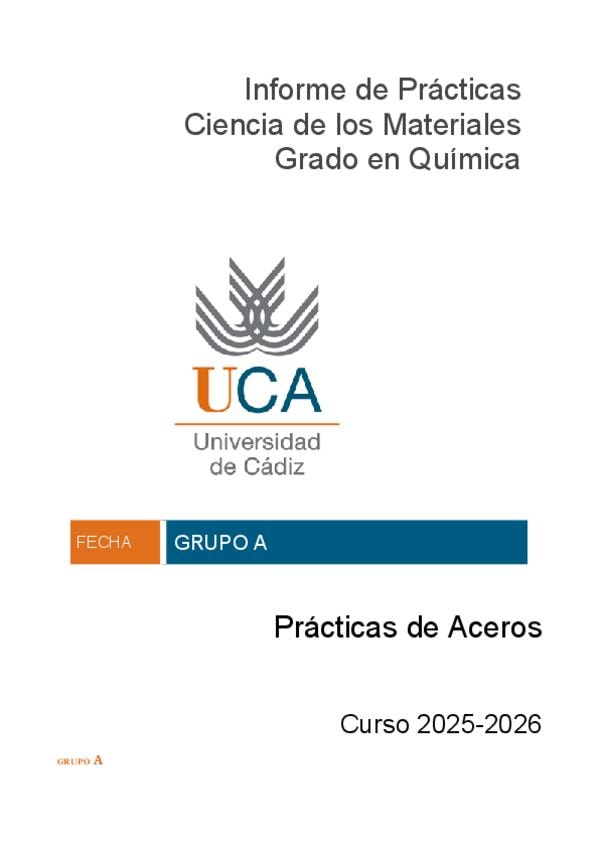 Informe de Prácticas
Ciencia de los Materiales
Grado en Química

UCA
Universidad
de Cádiz

FECHA GRUPO A

Prácticas de Aceros

Curso 2025-2026

GRUPO A